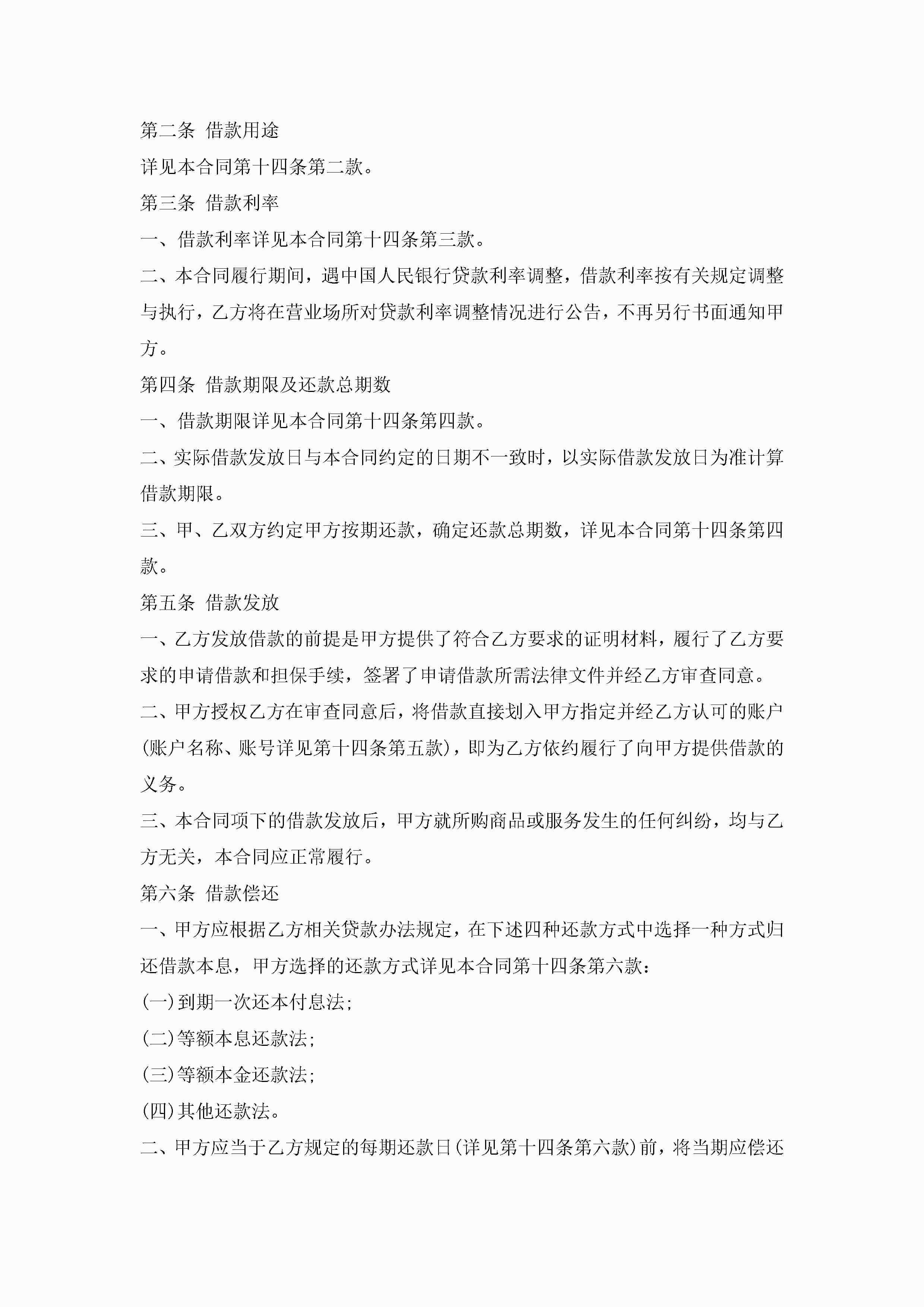 第二条 借款用途

详见本合同第十四条第二款。

第三条 借款利率

一、借款利率详见本合同第十四条第三款。

二、本合同履行期间，遇中国人民银行贷款利率调整，借款利率按有关规定调整与执行，乙方将在营业场所对贷款利率调整情况进行公告，不再另行书面通知甲方。

第四条 借款期限及还款总期数

一、借款期限详见本合同第十四条第四款。

二、实际借款发放日与本合同约定的日期不一致时，以实际借款发放日为准计算借款期限。

三、甲、乙双方约定甲方按期还款，确定还款总期数，详见本合同第十四条第四款。

第五条 借款发放

一、乙方发放借款的前提是甲方提供了符合乙方要求的证明材料，履行了乙方要求的申请借款和担保手续，签署了申请借款所需法律文件并经乙方审查同意。

二、甲方授权乙方在审查同意后，将借款直接划入甲方指定并经乙方认可的账户(账户名称、账号详见第十四条第五款)，即为乙方依约履行了向甲方提供借款的义务。

三、本合同项下的借款发放后，甲方就所购商品或服务发生的任何纠纷，均与乙方无关，本合同应正常履行。

第六条 借款偿还

一、甲方应根据乙方相关贷款办法规定，在下述四种还款方式中选择一种方式归还借款本息，甲方选择的还款方式详见本合同第十四条第六款：

(一)到期一次还本付息法；

(二)等额本息还款法；

(三)等额本金还款法；

(四)其他还款法。

二、甲方应当于乙方规定的每期还款日(详见第十四条第六款)前，将当期应偿还